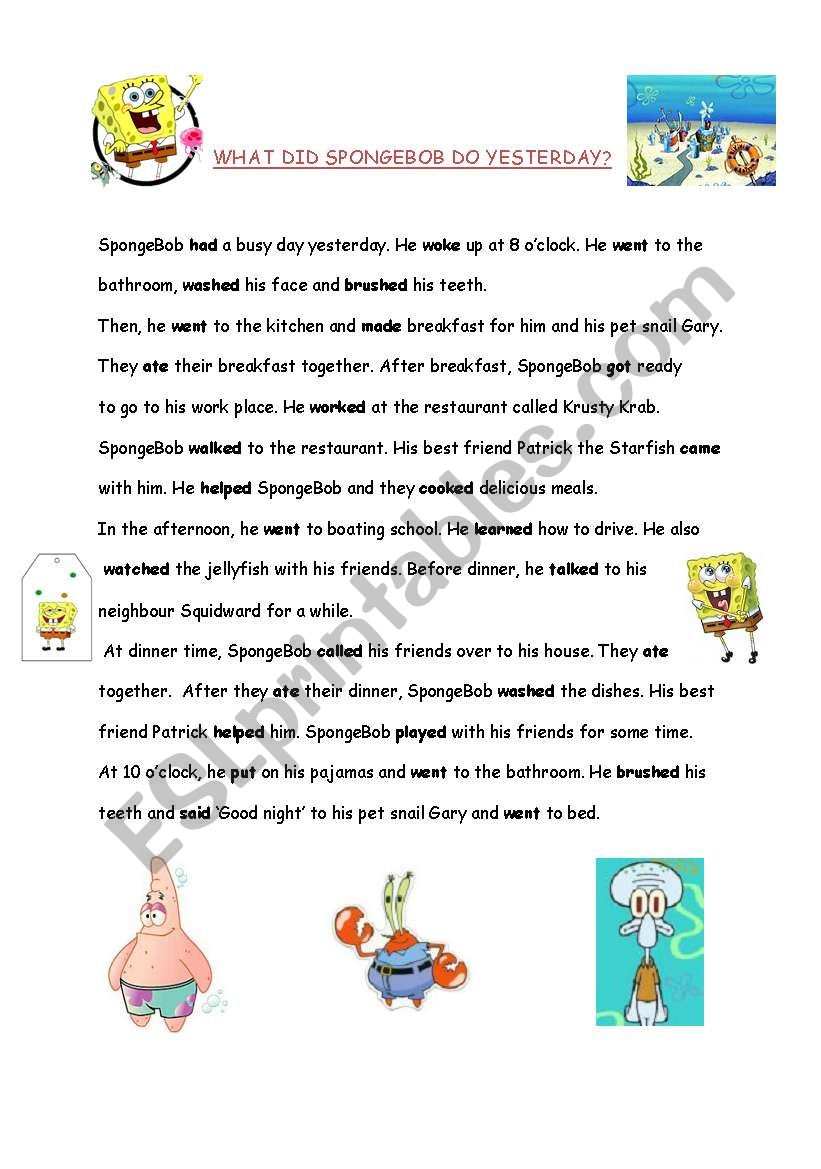 WHAT DID SPONGEBOB DO YESTERDAY?

SpongeBob had a busy day yesterday. He woke up at 8 o'clock. He went to the bathroom, washed his face and brushed his teeth.

Then, he went to the kitchen and made breakfast for him and his pet snail Gary. They ate their breakfast together. After breakfast, SpongeBob got ready to go to his work place. He worked at the restaurant called Krusty Krab. SpongeBob walked to the restaurant. His best friend Patrick the Starfish came with him. He helped SpongeBob and they cooked delicious meals.

In the afternoon, he went to boating school. He learned how to drive. He also watched the jellyfish with his friends. Before dinner, he talked to his neighbour Squidward for a while.

At dinner time, SpongeBob called his friends over to his house. They ate together. After they ate their dinner, SpongeBob washed the dishes. His best friend Patrick helped him. SpongeBob played with his friends for some time. At 10 o'clock, he put on his pajamas and went to the bathroom. He brushed his teeth and said 'Good night' to his pet snail Gary and went to bed.

ESLprintables.com